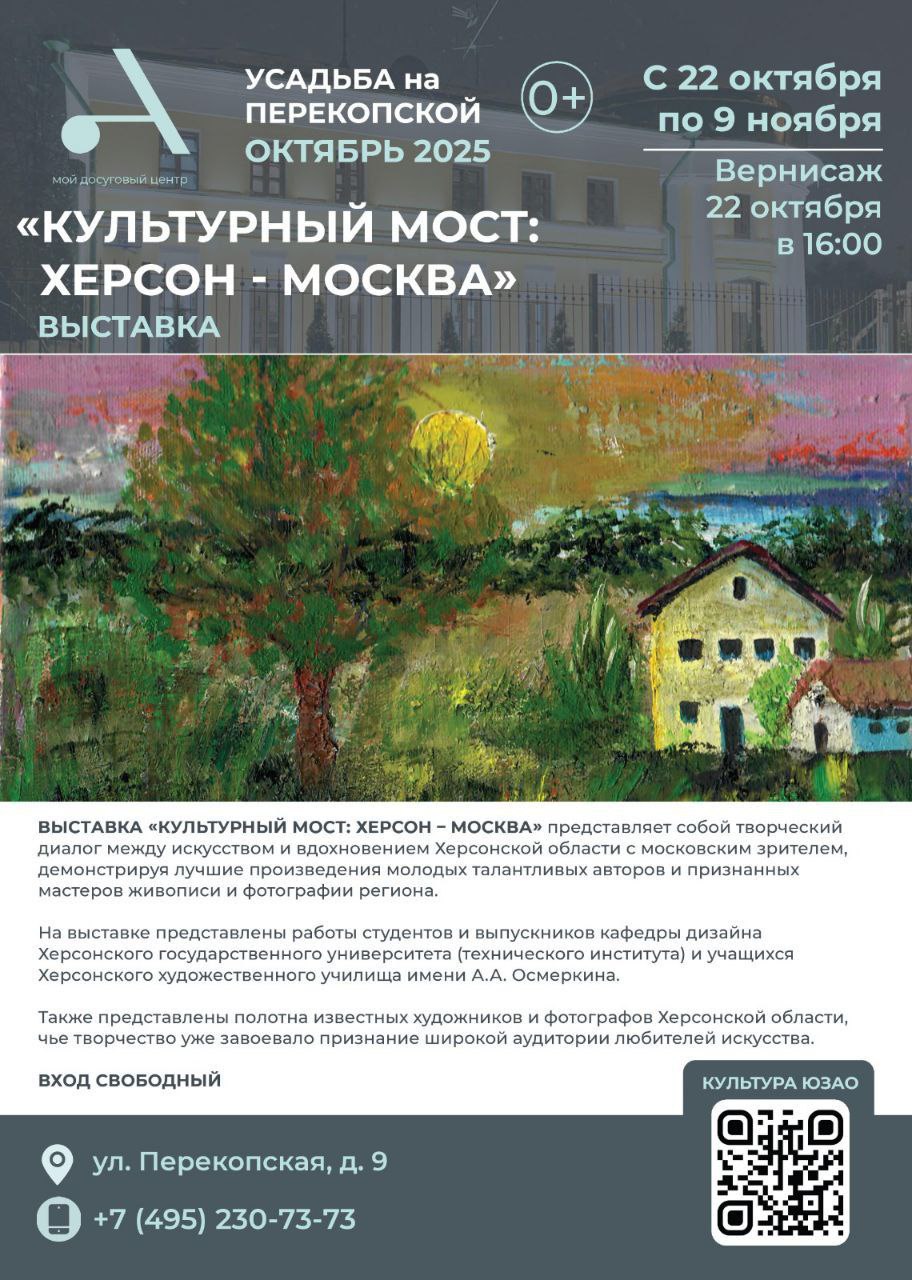 мой досуговый центр

УСАДЬБА на ПЕРЕКОПСКОЙ
ОКТЯБРЬ 2025

0+

С 22 октября по 9 ноября

Вернисаж 22 октября в 16:00

«КУЛЬТУРНЫЙ МОСТ: ХЕРСОН - МОСКВА»
ВЫСТАВКА

ВЫСТАВКА «КУЛЬТУРНЫЙ МОСТ: ХЕРСОН – МОСКВА» представляет собой творческий диалог между искусством и вдохновением Херсонской области с московским зрителем, демонстрируя лучшие произведения молодых талантливых авторов и признанных мастеров живописи и фотографии региона.

На выставке представлены работы студентов и выпускников кафедры дизайна Херсонского государственного университета (технического института) и учащихся Херсонского художественного училища имени А.А. Осмеркина.

Также представлены полотна известных художников и фотографов Херсонской области, чье творчество уже завоевало признание широкой аудитории любителей искусства.

ВХОД СВОБОДНЫЙ

КУЛЬТУРА ЮЗАО

ул. Перекопская, д. 9

+7 (495) 230-73-73